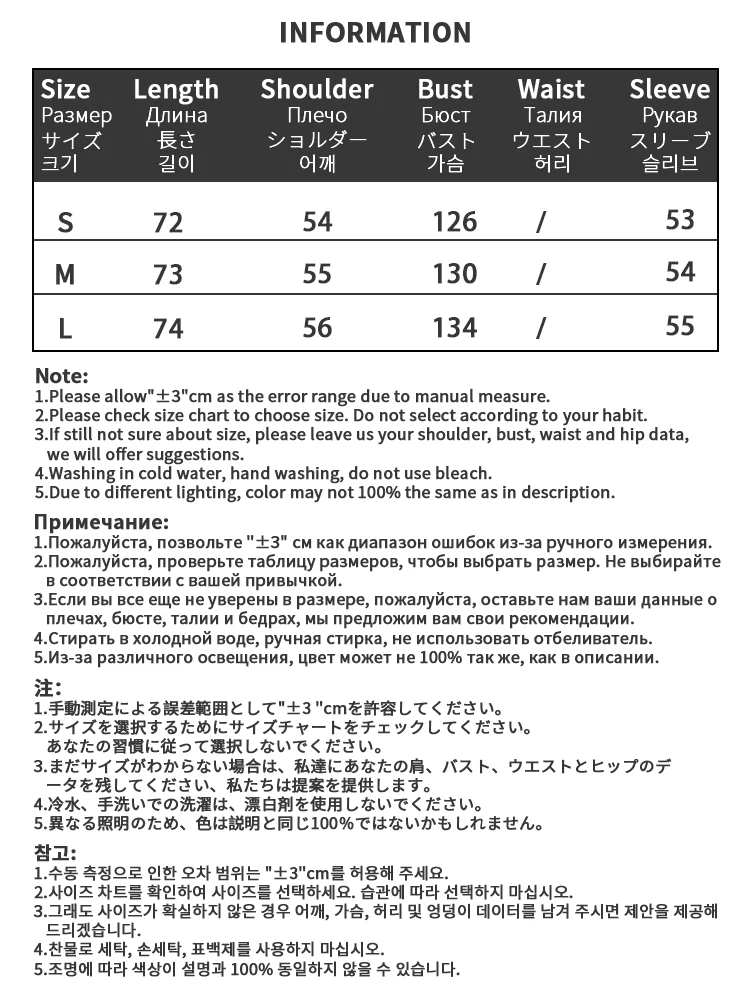 INFORMATION

| Size Размер サイズ 크기 | Length Длина 長さ 길이 | Shoulder Плечо ショルダー 어깨 | Bust Бюст バスト 가슴 | Waist Талия ウエスト 허리 | Sleeve Рукав スリーブ 슬리브 |
|---|---|---|---|---|---|
| S | 72 | 54 | 126 | / | 53 |
| M | 73 | 55 | 130 | / | 54 |
| L | 74 | 56 | 134 | / | 55 |

Note:
1.Please allow"±3"cm as the error range due to manual measure.
2.Please check size chart to choose size. Do not select according to your habit.
3.If still not sure about size, please leave us your shoulder, bust, waist and hip data, we will offer suggestions.
4.Washing in cold water, hand washing, do not use bleach.
5.Due to different lighting, color may not 100% the same as in description.

Примечание:
1.Пожалуйста, позвольте "±3" см как диапазон ошибок из-за ручного измерения.
2.Пожалуйста, проверьте таблицу размеров, чтобы выбрать размер. Не выбирайте в соответствии с вашей привычкой.
3.Если вы все еще не уверены в размере, пожалуйста, оставьте нам ваши данные о плечах, бюсте, талии и бедрах, мы предложим вам свои рекомендации.
4.Стирать в холодной воде, ручная стирка, не использовать отбеливатель.
5.Из-за различного освещения, цвет может не 100% так же, как в описании.

注:
1.手動測定による誤差範囲として"±3 "cmを許容してください。
2.サイズを選択するためにサイズチャートをチェックしてください。あなたの習慣に従って選択しないでください。
3.まだサイズがわからない場合は、私達にあなたの肩、バスト、ウエストとヒップのデータを残してください、私たちは提案を提供します。
4.冷水、手洗いでの洗濯は、漂白剤を使用しないでください。
5.異なる照明のため、色は説明と同じ100%ではないかもしれません。

참고:
1.수동 측정으로 인한 오차 범위는 "±3"cm를 허용해 주세요.
2.사이즈 차트를 확인하여 사이즈를 선택하세요. 습관에 따라 선택하지 마십시오.
3.그래도 사이즈가 확실하지 않은 경우 어깨, 가슴, 허리 및 엉덩이 데이터를 남겨 주시면 제안을 제공해 드리겠습니다.
4.찬물로 세탁, 손세탁, 표백제를 사용하지 마십시오.
5.조명에 따라 색상이 설명과 100% 동일하지 않을 수 있습니다.